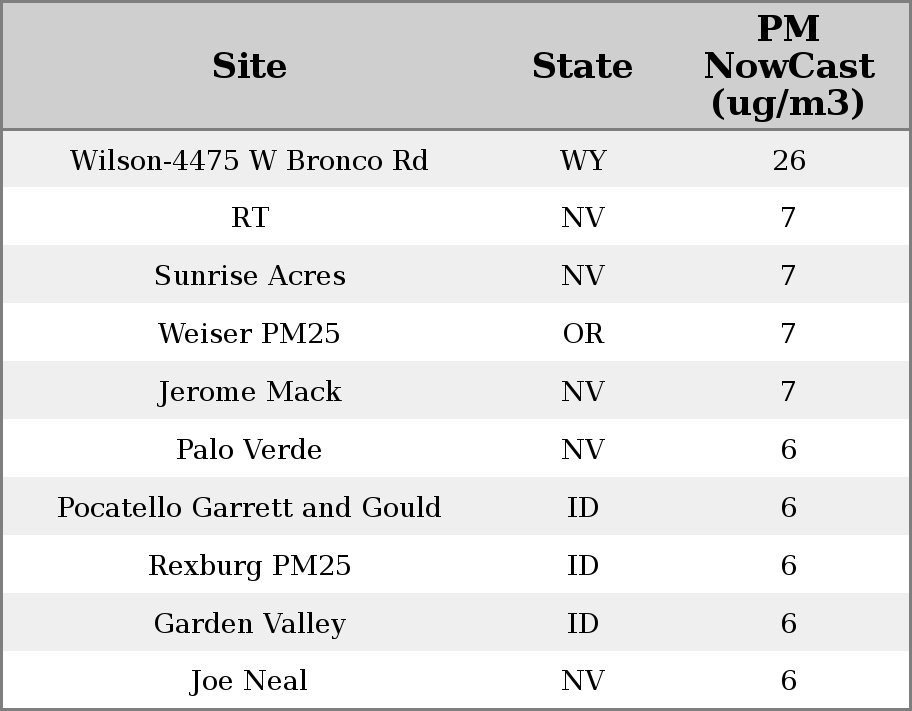 | Site | State | PM NowCast (ug/m3) |
|---|---|---|
| Wilson-4475 W Bronco Rd | WY | 26 |
| RT | NV | 7 |
| Sunrise Acres | NV | 7 |
| Weiser PM25 | OR | 7 |
| Jerome Mack | NV | 7 |
| Palo Verde | NV | 6 |
| Pocatello Garrett and Gould | ID | 6 |
| Rexburg PM25 | ID | 6 |
| Garden Valley | ID | 6 |
| Joe Neal | NV | 6 |